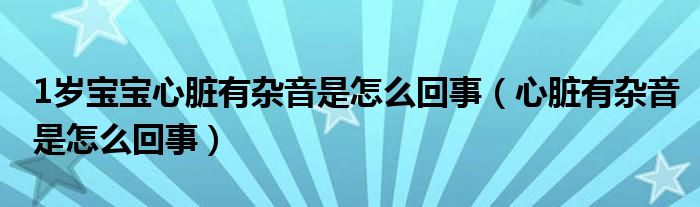 1岁宝宝心脏有杂音是怎么回事（心脏有杂音是怎么回事）